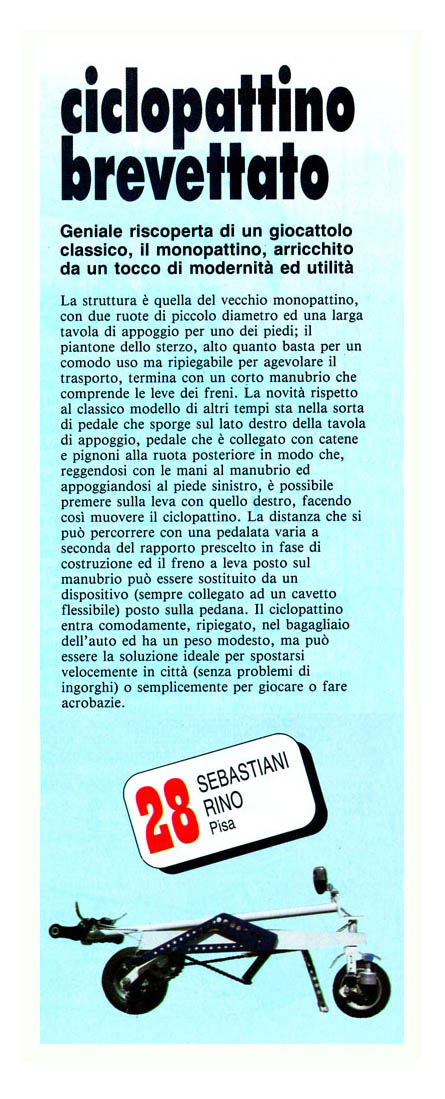 ciclopattino brevettato

Geniale riscoperta di un giocattolo classico, il monopattino, arricchito da un tocco di modernità ed utilità

La struttura è quella del vecchio monopattino, con due ruote di piccolo diametro ed una larga tavola di appoggio per uno dei piedi; il piantone dello sterzo, alto quanto basta per un comodo uso ma ripiegabile per agevolare il trasporto, termina con un corto manubrio che comprende le leve dei freni. La novità rispetto al classico modello di altri tempi sta nella sorta di pedale che sporge sul lato destro della tavola di appoggio, pedale che è collegato con catene e pignoni alla ruota posteriore in modo che, reggendosi con le mani al manubrio ed appoggiandosi al piede sinistro, è possibile premere sulla leva con quello destro, facendo così muovere il ciclopattino. La distanza che si può percorrere con una pedalata varia a seconda del rapporto prescelto in fase di costruzione ed il freno a leva posto sul manubrio può essere sostituito da un dispositivo (sempre collegato ad un cavetto flessibile) posto sulla pedana. Il ciclopattino entra comodamente, ripiegato, nel bagagliaio dell'auto ed ha un peso modesto, ma può essere la soluzione ideale per spostarsi velocemente in città (senza problemi di ingorghi) o semplicemente per giocare o fare acrobazie.

28 SEBASTIANI RINO
Pisa